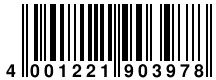 4 001221 903978